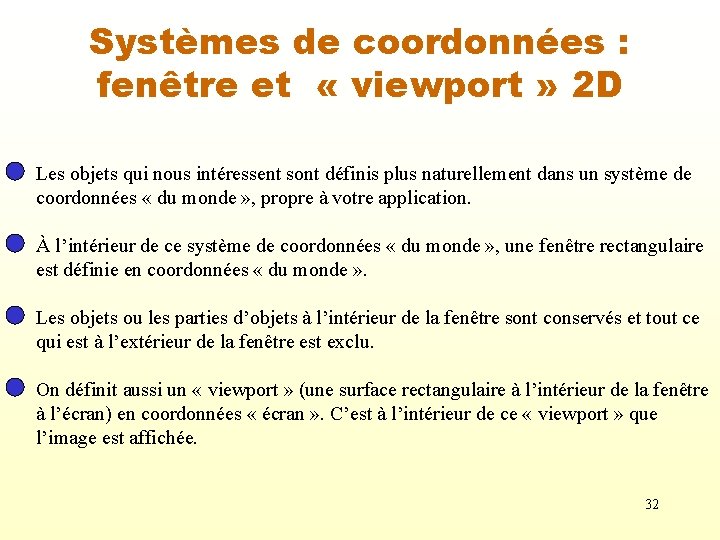 Systèmes de coordonnées : fenêtre et « viewport » 2D

Les objets qui nous intéressent sont définis plus naturellement dans un système de coordonnées « du monde », propre à votre application.

À l'intérieur de ce système de coordonnées « du monde », une fenêtre rectangulaire est définie en coordonnées « du monde ».

Les objets ou les parties d'objets à l'intérieur de la fenêtre sont conservés et tout ce qui est à l'extérieur de la fenêtre est exclu.

On définit aussi un « viewport » (une surface rectangulaire à l'intérieur de la fenêtre à l'écran) en coordonnées « écran ». C'est à l'intérieur de ce « viewport » que l'image est affichée.

32